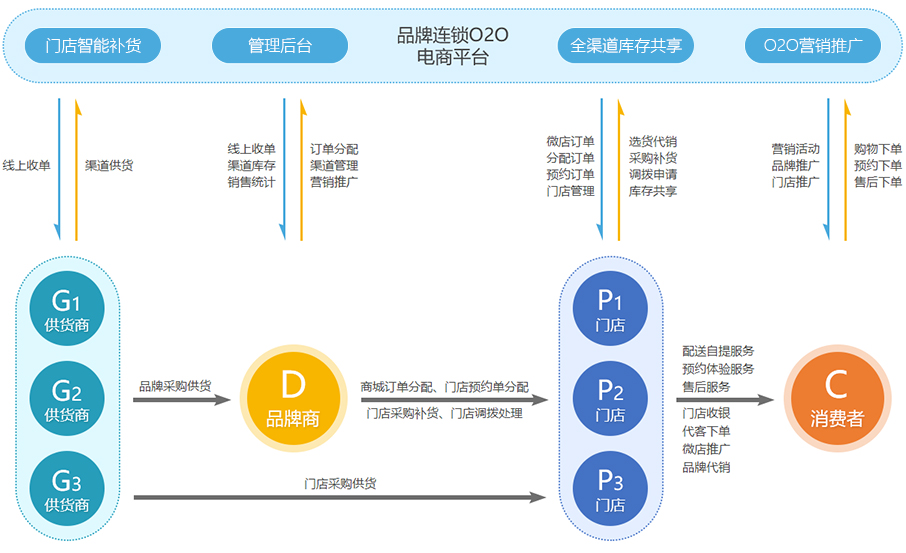 门店智能补货

管理后台

品牌连锁O2O
电商平台

全渠道库存共享

O2O营销推广

线上收单

渠道供货

线上收单
渠道库存
销售统计

订单分配
渠道管理
营销推广

微店订单
分配订单
预约订单
门店管理

选货代销
采购补货
调拨申请
库存共享

营销活动
品牌推广
门店推广

购物下单
预约下单
售后下单

G1
供货商

G2
供货商

G3
供货商

品牌采购供货

D
品牌商

商城订单分配、门店预约单分配

门店采购补货、门店调拨处理

门店采购供货

P1
门店

P2
门店

P3
门店

配送自提服务
预约体验服务
售后服务

门店收银
代客下单
微店推广
品牌代销

C
消费者